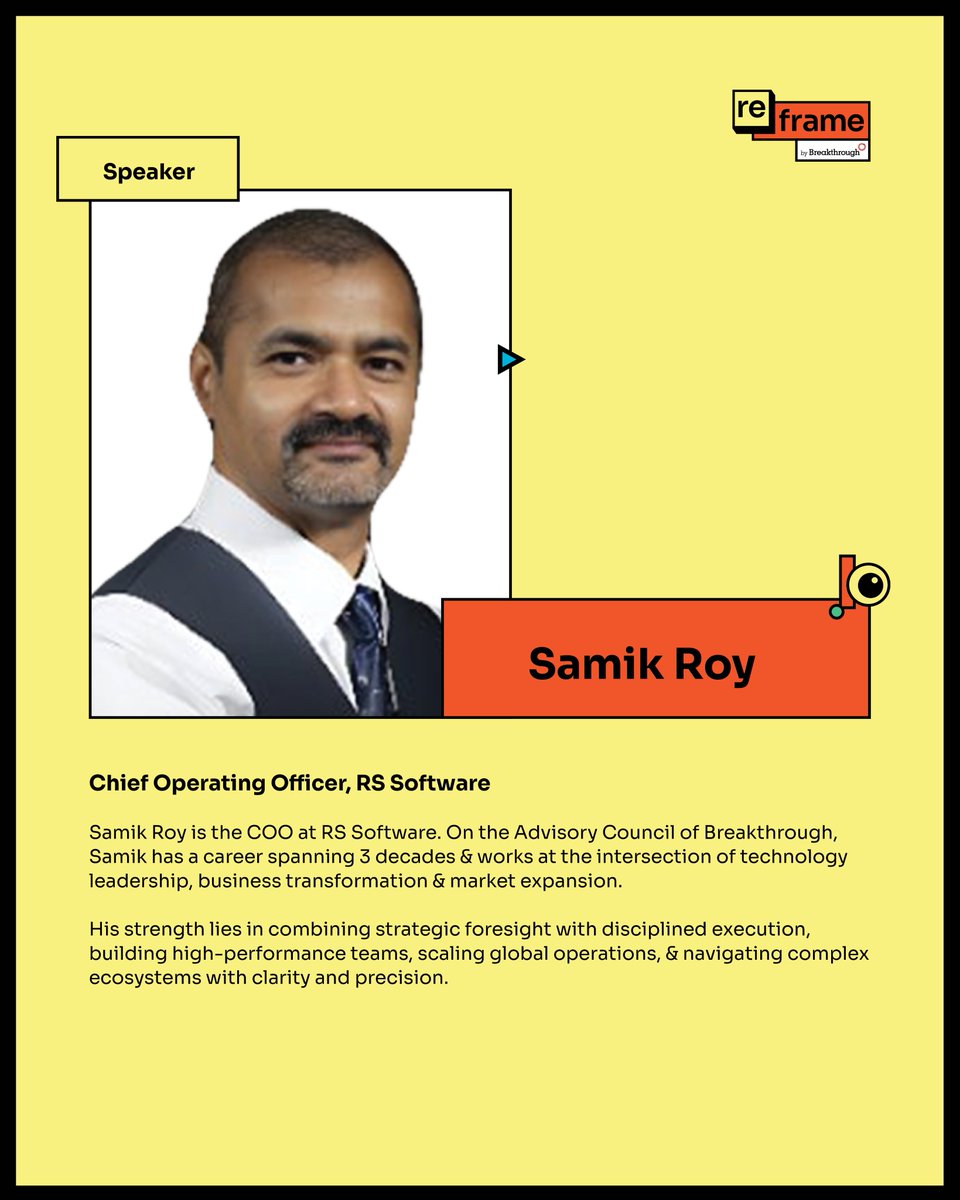 re frame
by Breakthrough

Speaker

Samik Roy

Chief Operating Officer, RS Software

Samik Roy is the COO at RS Software. On the Advisory Council of Breakthrough, Samik has a career spanning 3 decades & works at the intersection of technology leadership, business transformation & market expansion.

His strength lies in combining strategic foresight with disciplined execution, building high-performance teams, scaling global operations, & navigating complex ecosystems with clarity and precision.